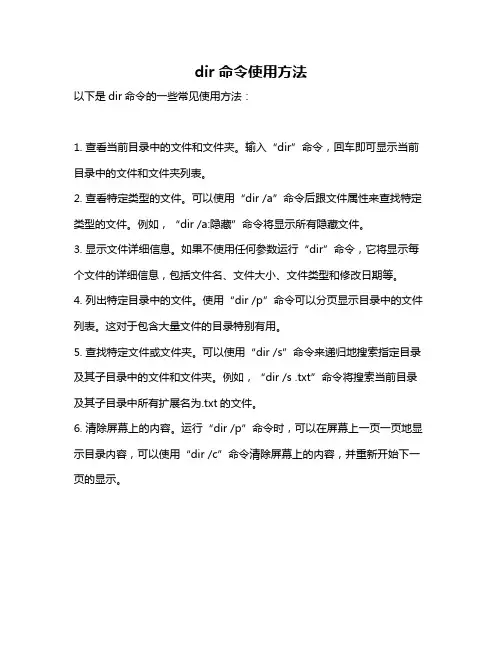 dir 命令使用方法

以下是 dir 命令的一些常见使用方法：

1. 查看当前目录中的文件和文件夹。输入“dir”命令，回车即可显示当前目录中的文件和文件夹列表。

2. 查看特定类型的文件。可以使用“dir /a”命令后跟文件属性来查找特定类型的文件。例如，“dir /a:隐藏”命令将显示所有隐藏文件。

3. 显示文件详细信息。如果不使用任何参数运行“dir”命令，它将显示每个文件的详细信息，包括文件名、文件大小、文件类型和修改日期等。

4. 列出特定目录中的文件。使用“dir /p”命令可以分页显示目录中的文件列表。这对于包含大量文件的目录特别有用。

5. 查找特定文件或文件夹。可以使用“dir /s”命令来递归地搜索指定目录及其子目录中的文件和文件夹。例如，“dir /s .txt”命令将搜索当前目录及其子目录中所有扩展名为.txt 的文件。

6. 清除屏幕上的内容。运行“dir /p”命令时，可以在屏幕上一页一页地显示目录内容，可以使用“dir /c”命令清除屏幕上的内容，并重新开始下一页的显示。